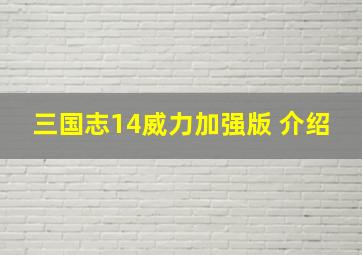 三国志14威力加强版 介绍